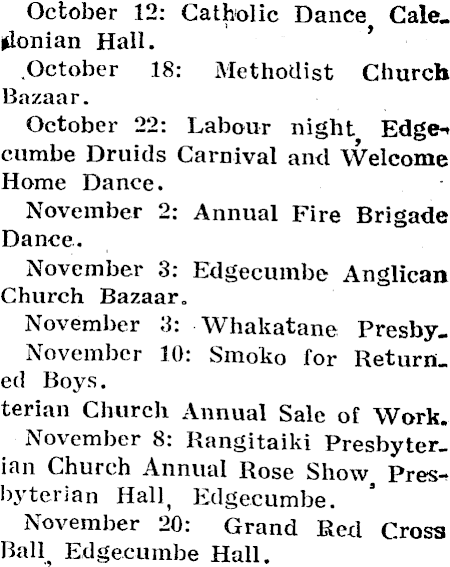 October 12: Catholic Dance, Caledonian Hall.

October 18: Methodist Church Bazaar.

October 22: Labour night, Edgecumbe Druids Carnival and Welcome Home Dance.

November 2: Annual Fire Brigade Dance.

November 3: Edgecumbe Anglican Church Bazaar.

November 3: Whakatane Presby-

November 10: Smoko for Returned Boys.

terian Church Annual Sale of Work.

November 8: Rangitaiki Presbyterian Church Annual Rose Show, Presbyterian Hall, Edgecumbe.

November 20: Grand Red Cross Ball, Edgecumbe Hall.